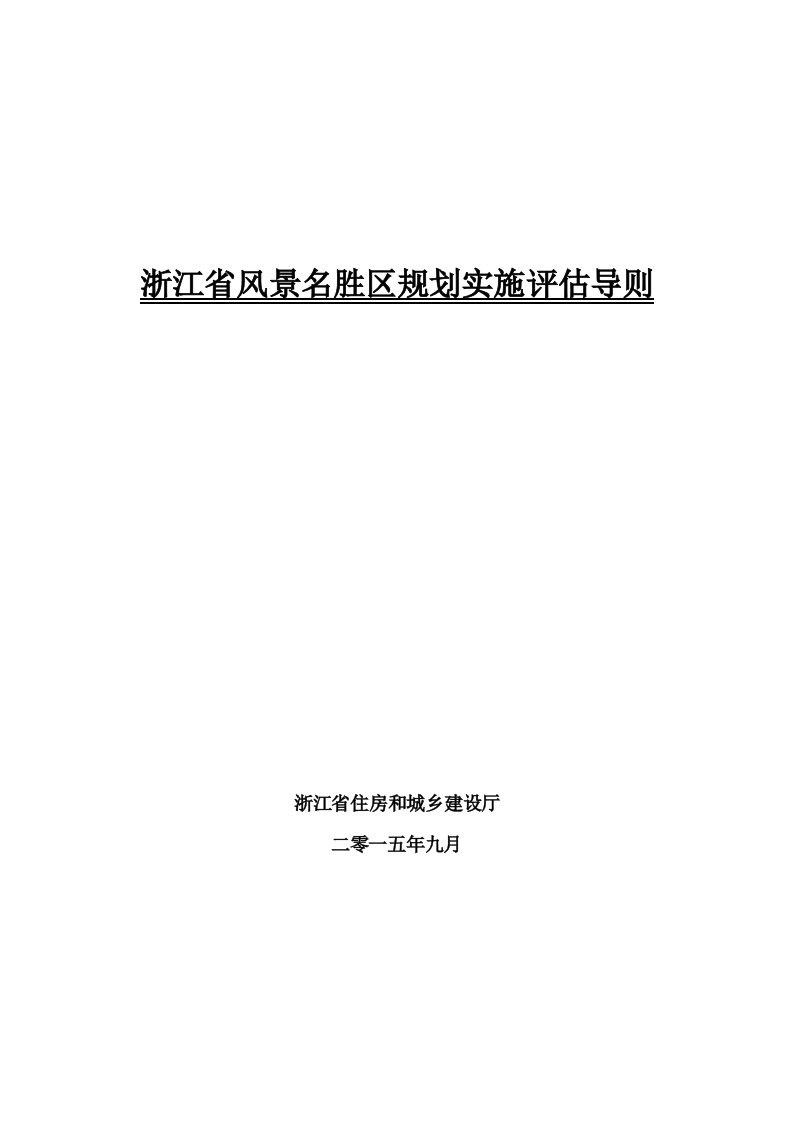 浙江省风景名胜区规划实施评估导则

浙江省住房和城乡建设厅

二零一五年九月